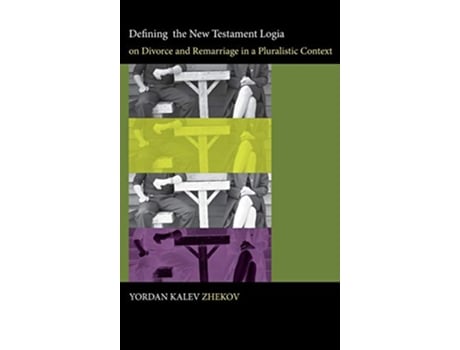 Defining the New Testament Logia
on Divorce and Remarriage in a Pluralistic Context

YORDAN KALEV ZHEKOV